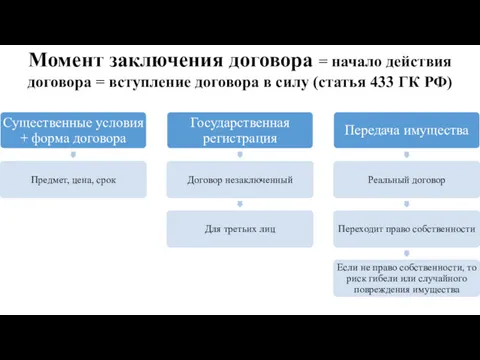 Момент заключения договора = начало действия договора = вступление договора в силу (статья 433 ГК РФ)

Существенные условия + форма договора

Предмет, цена, срок

Государственная регистрация

Договор незаключенный

Для третьих лиц

Передача имущества

Реальный договор

Переходит право собственности

Если не право собственности, то риск гибели или случайного повреждения имущества